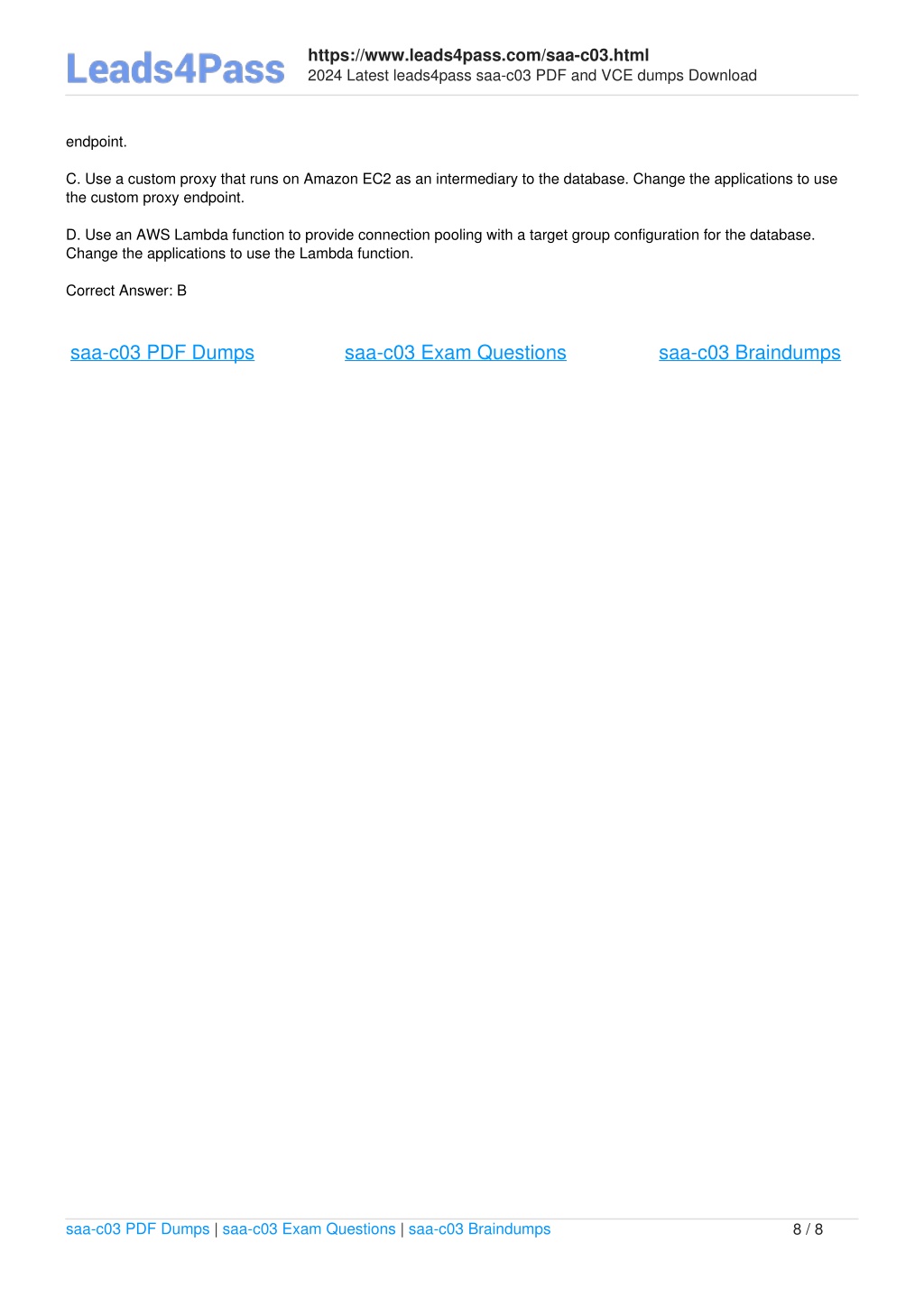 Leads4Pass

https://www.leads4pass.com/saa-c03.html
2024 Latest leads4pass saa-c03 PDF and VCE dumps Download

endpoint.

C. Use a custom proxy that runs on Amazon EC2 as an intermediary to the database. Change the applications to use the custom proxy endpoint.

D. Use an AWS Lambda function to provide connection pooling with a target group configuration for the database. Change the applications to use the Lambda function.

Correct Answer: B

saa-c03 PDF Dumps saa-c03 Exam Questions saa-c03 Braindumps

saa-c03 PDF Dumps | saa-c03 Exam Questions | saa-c03 Braindumps 8 / 8